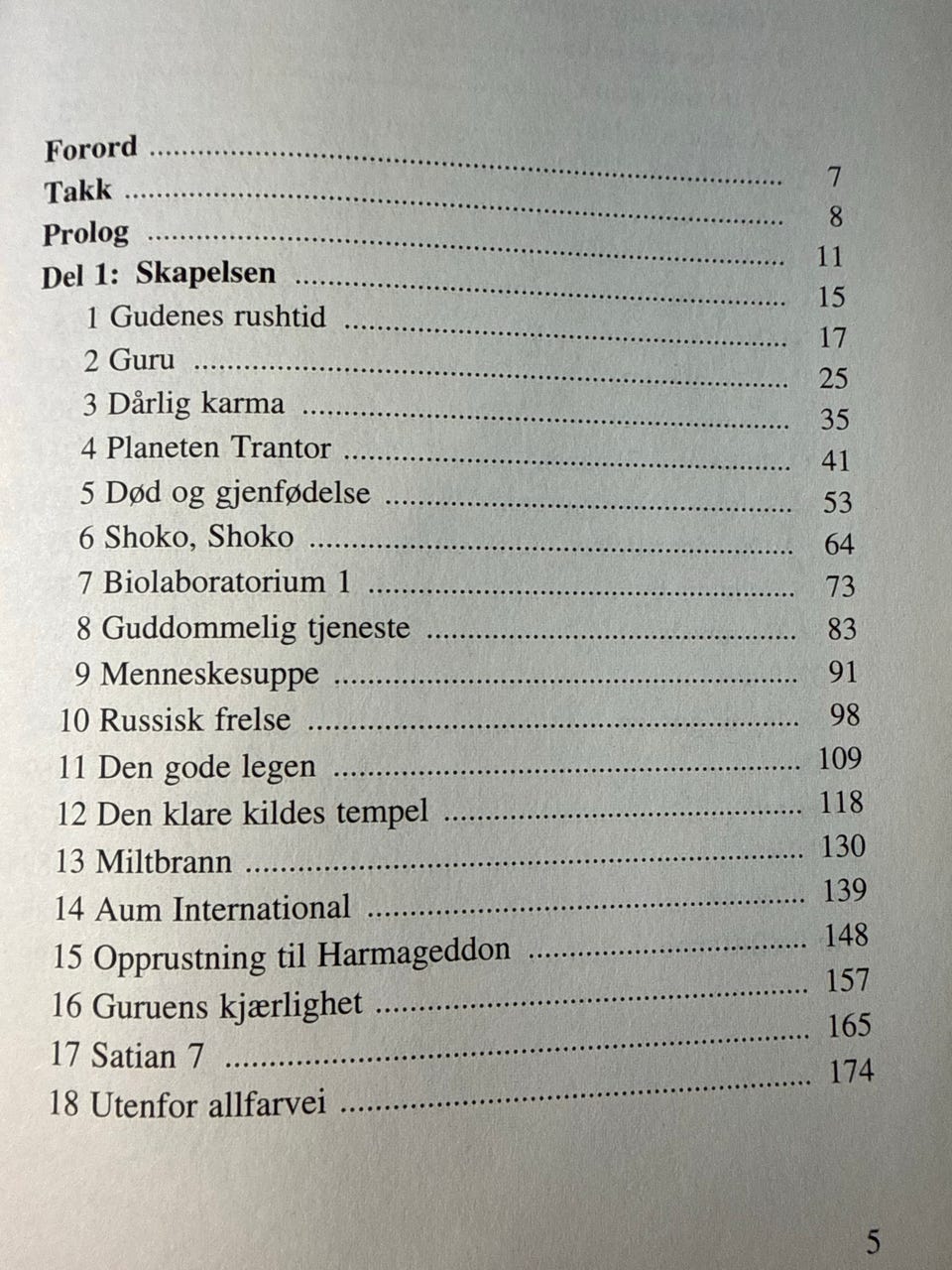 Forord 7
Takk 8
Prolog 11
Del 1: Skapelsen 15
1 Gudenes rushtid 17
2 Guru 25
3 Dårlig karma 35
4 Planeten Trantor 41
5 Død og gjenfødelse 53
6 Shoko, Shoko 64
7 Biolaboratorium 1 73
8 Guddommelig tjeneste 83
9 Menneskesuppe 91
10 Russisk frelse 98
11 Den gode legen 109
12 Den klare kildes tempel 118
13 Miltbrann 130
14 Aum International 139
15 Opprustning til Harmageddon 148
16 Guruens kjærlighet 157
17 Satian 7 165
18 Utenfor allfarvei 174

5